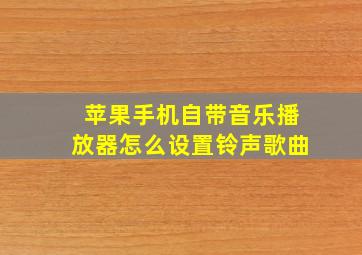 苹果手机自带音乐播放器怎么设置铃声歌曲